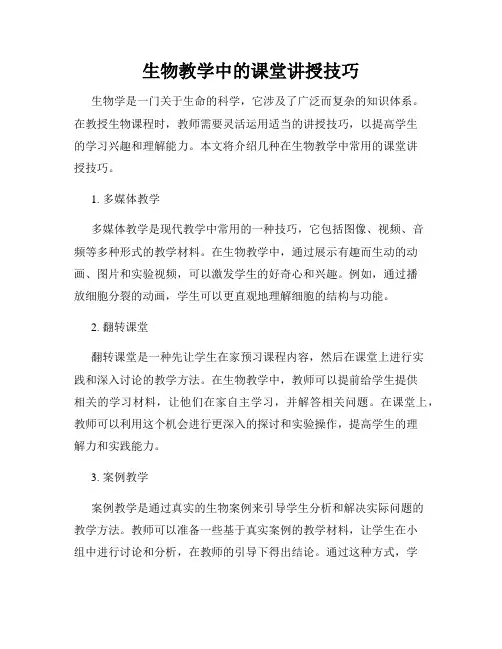 生物教学中的课堂讲授技巧

生物学是一门关于生命的科学，它涉及了广泛而复杂的知识体系。在教授生物课程时，教师需要灵活运用适当的讲授技巧，以提高学生的学习兴趣和理解能力。本文将介绍几种在生物教学中常用的课堂讲授技巧。

1. 多媒体教学

多媒体教学是现代教学中常用的一种技巧，它包括图像、视频、音频等多种形式的教学材料。在生物教学中，通过展示有趣而生动的动画、图片和实验视频，可以激发学生的好奇心和兴趣。例如，通过播放细胞分裂的动画，学生可以更直观地理解细胞的结构与功能。

2. 翻转课堂

翻转课堂是一种先让学生在家预习课程内容，然后在课堂上进行实践和深入讨论的教学方法。在生物教学中，教师可以提前给学生提供相关的学习材料，让他们在家自主学习，并解答相关问题。在课堂上，教师可以利用这个机会进行更深入的探讨和实验操作，提高学生的理解力和实践能力。

3. 案例教学

案例教学是通过真实的生物案例来引导学生分析和解决实际问题的教学方法。教师可以准备一些基于真实案例的教学材料，让学生在小组中进行讨论和分析，在教师的引导下得出结论。通过这种方式，学